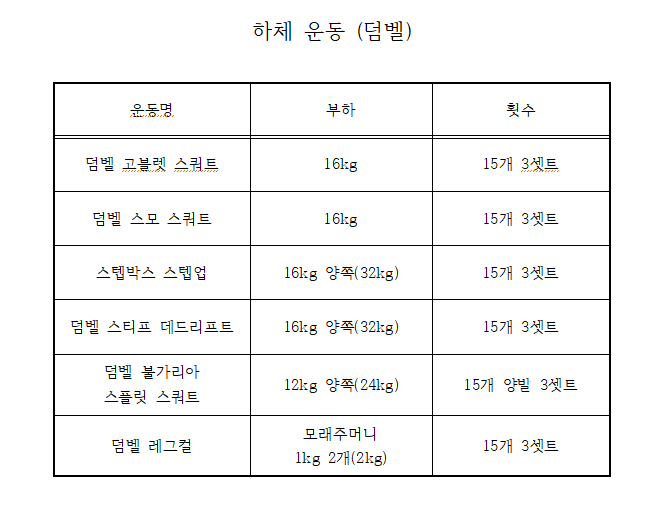 하체 운동 (덤벨)

| 운동명 | 부하 | 횟수 |
|---|---|---|
| 덤벨 고블렛 스쿼트 | 16kg | 15개 3셋트 |
| 덤벨 스모 스쿼트 | 16kg | 15개 3셋트 |
| 스텝박스 스텝업 | 16kg 양쪽(32kg) | 15개 3셋트 |
| 덤벨 스티프 데드리프트 | 16kg 양쪽(32kg) | 15개 3셋트 |
| 덤벨 불가리아 스플릿 스쿼트 | 12kg 양쪽(24kg) | 15개 양빌 3셋트 |
| 덤벨 레그컬 | 모래주머니 1kg 2개(2kg) | 15개 3셋트 |